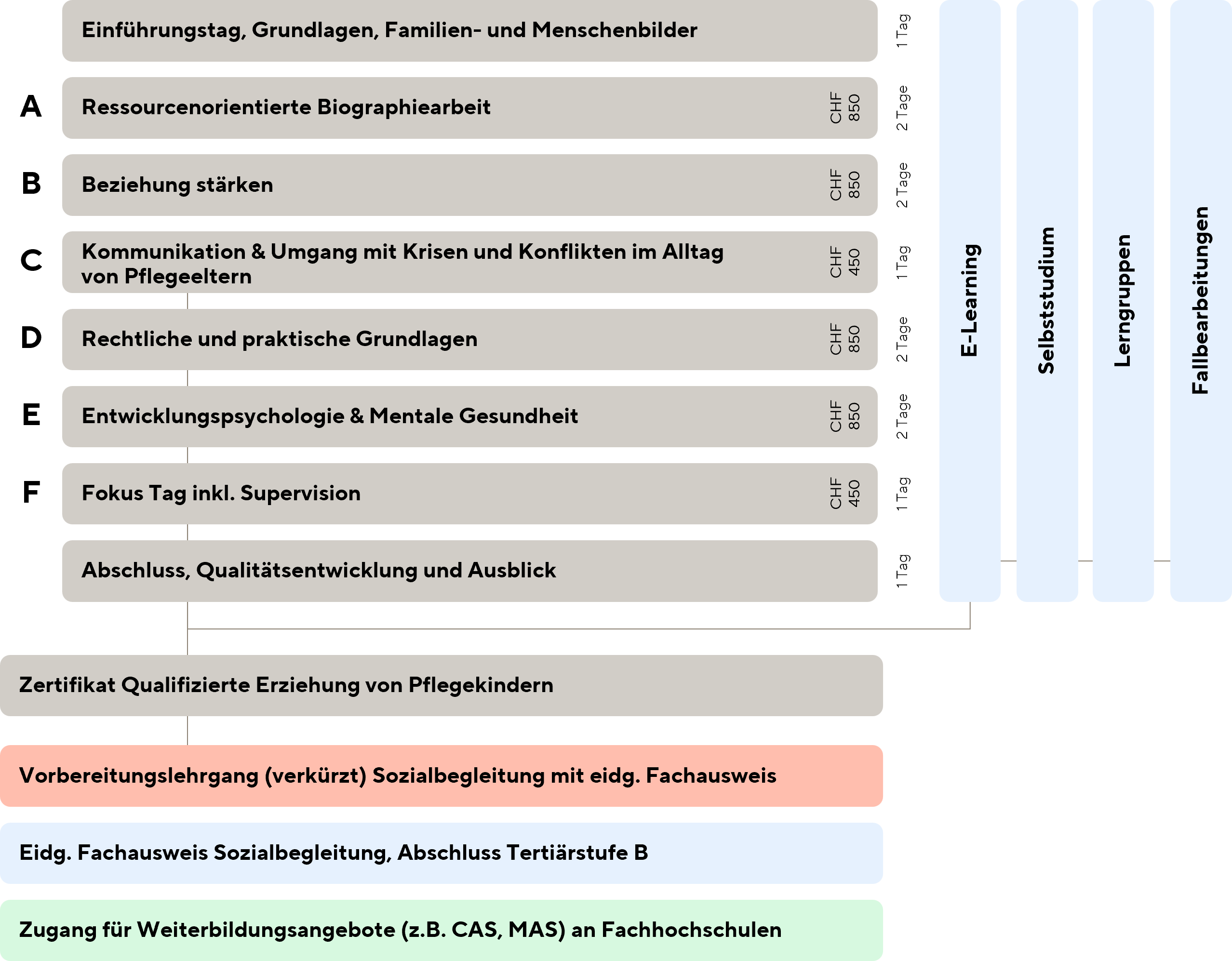 Einführungstag, Grundlagen, Familien- und Menschenbilder 1 Tag

A Ressourcenorientierte Biographiearbeit CHF 850 2 Tage

B Beziehung stärken CHF 850 2 Tage

C Kommunikation & Umgang mit Krisen und Konflikten im Alltag von Pflegeeltern CHF 450 1 Tag

D Rechtliche und praktische Grundlagen CHF 850 2 Tage

E Entwicklungspsychologie & Mentale Gesundheit CHF 850 2 Tage

F Fokus Tag inkl. Supervision CHF 450 1 Tag

Abschluss, Qualitätsentwicklung und Ausblick 1 Tag

E-Learning

Selbststudium

Lerngruppen

Fallbearbeitungen

Zertifikat Qualifizierte Erziehung von Pflegekindern

Vorbereitungslehrgang (verkürzt) Sozialbegleitung mit eidg. Fachausweis

Eidg. Fachausweis Sozialbegleitung, Abschluss Tertiärstufe B

Zugang für Weiterbildungsangebote (z.B. CAS, MAS) an Fachhochschulen